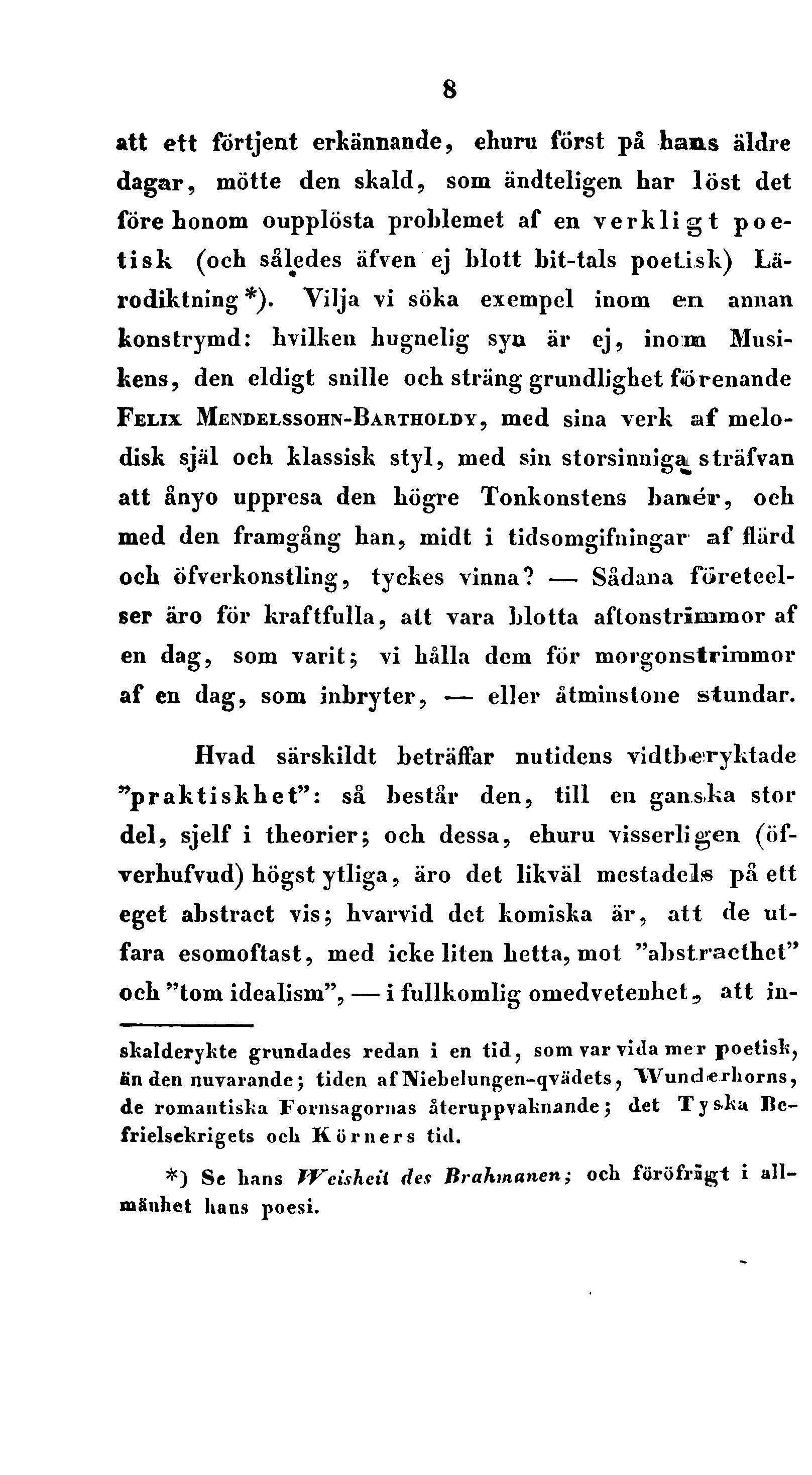 8

att ett förtjent erkännande, ehuru först på hans äldre dagar, mötte den skald, som ändteligen har löst det före honom oupplösta problemet af en verkligt poetisk (och således äfven ej blott bit-tals poetisk) Lärodiktning*). Vilja vi söka exempel inom en annan konstrymd: hvilken hugnelig syn är ej, inom Musikens, den eldigt snille och sträng grundlighet förenande Felix Mendelssohn-Bartholdy, med sina verk af melodisk själ och klassisk styl, med sin storsinniga sträfvan att ånyo uppresa den högre Tonkonstens banér, och med den framgång han, midt i tidsomgifningar af flärd och öfverkonstling, tyckes vinna? — Sådana företeelser äro för kraftfulla, att vara blotta aftonstrimmor af en dag, som varit; vi hålla dem för morgonstrimmor af en dag, som inbryter, — eller åtminstone stundar.

Hvad särskildt beträffar nutidens vidtberyktade "praktiskhet": så består den, till en ganska stor del, sjelf i theorier; och dessa, ehuru visserligen (öfverhufvud) högst ytliga, äro det likväl mestadels på ett eget abstract vis; hvarvid det komiska är, att de utfara esomoftast, med icke liten hetta, mot "abstracthet" och "tom idealism", — i fullkomlig omedvetenhet, att in-

skalderykte grundades redan i en tid, som var vida mer poetisk, än den nuvarande; tiden af Niebelungen-qvädets, Wunderhorns, de romantiska Fornsagornas återuppvaknande; det Tyska Befrielsekrigets och Körners tid.

*) Se hans Weisheit des Brahmanen; och föröfrigt i allmänhet hans poesi.